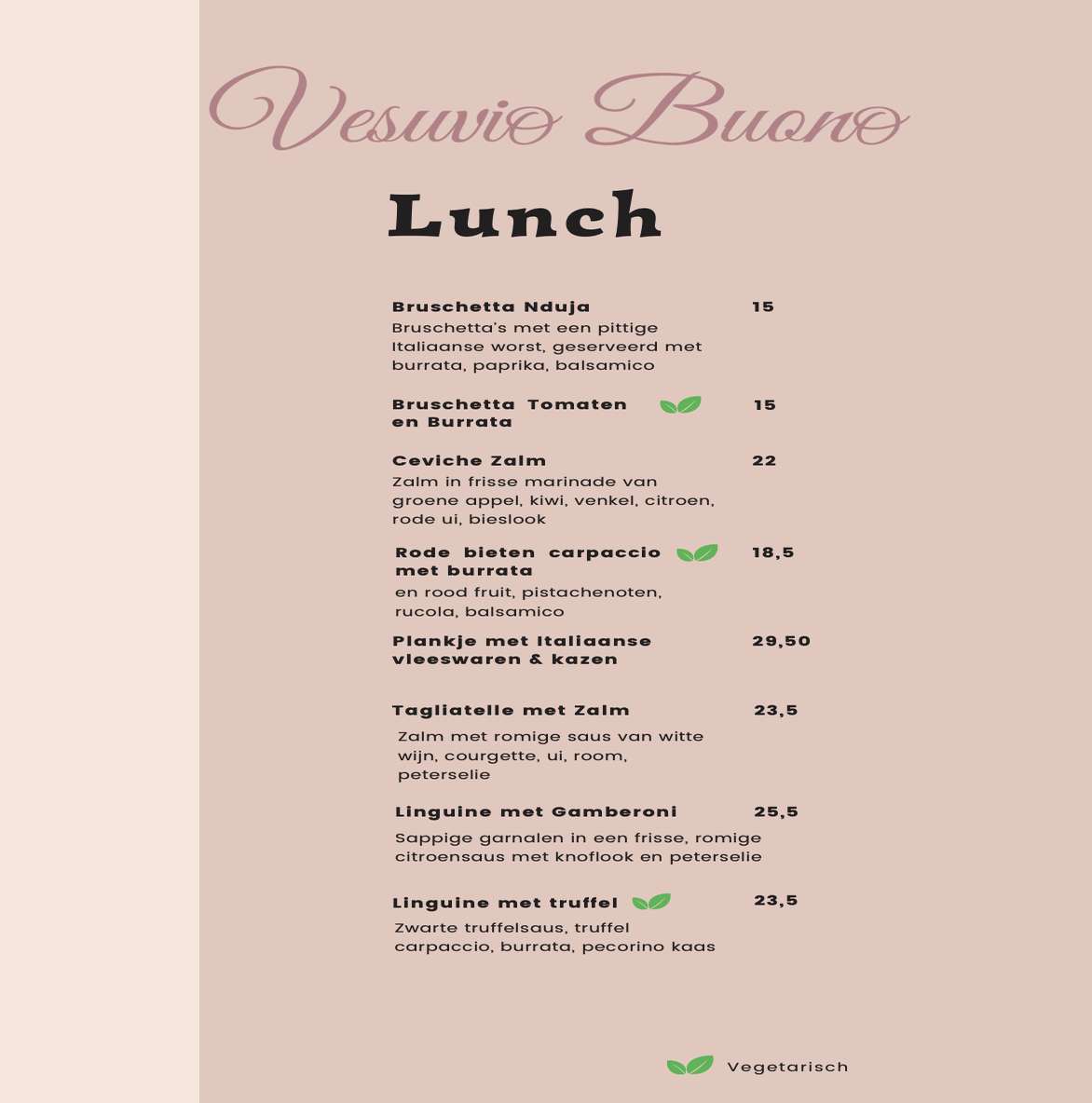 Vesuvio Buono

Lunch

Bruschetta Nduja 15
Bruschetta's met een pittige Italiaanse worst, geserveerd met burrata, paprika, balsamico

Bruschetta Tomaten en Burrata 15

Ceviche Zalm 22
Zalm in frisse marinade van groene appel, kiwi, venkel, citroen, rode ui, bieslook

Rode bieten carpaccio met burrata 18,5
en rood fruit, pistachenoten, rucola, balsamico

Plankje met Italiaanse vleeswaren & kazen 29,50

Tagliatelle met Zalm 23,5
Zalm met romige saus van witte wijn, courgette, ui, room, peterselie

Linguine met Gamberoni 25,5
Sappige garnalen in een frisse, romige citroensaus met knoflook en peterselie

Linguine met truffel 23,5
Zwarte truffelsaus, truffel carpaccio, burrata, pecorino kaas

Vegetarisch